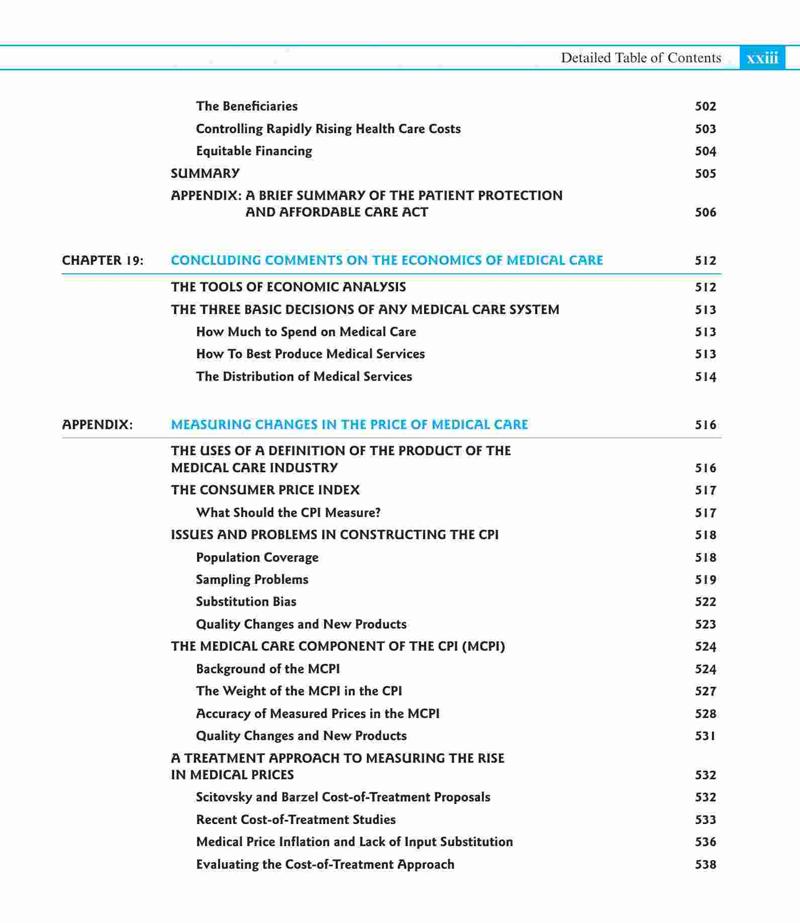 Detailed Table of Contents xxiii

The Beneficiaries 502
Controlling Rapidly Rising Health Care Costs 503
Equitable Financing 504
SUMMARY 505
APPENDIX: A BRIEF SUMMARY OF THE PATIENT PROTECTION AND AFFORDABLE CARE ACT 506

CHAPTER 19: CONCLUDING COMMENTS ON THE ECONOMICS OF MEDICAL CARE 512

THE TOOLS OF ECONOMIC ANALYSIS 512
THE THREE BASIC DECISIONS OF ANY MEDICAL CARE SYSTEM 513
How Much to Spend on Medical Care 513
How To Best Produce Medical Services 513
The Distribution of Medical Services 514

APPENDIX: MEASURING CHANGES IN THE PRICE OF MEDICAL CARE 516

THE USES OF A DEFINITION OF THE PRODUCT OF THE MEDICAL CARE INDUSTRY 516
THE CONSUMER PRICE INDEX 517
What Should the CPI Measure? 517
ISSUES AND PROBLEMS IN CONSTRUCTING THE CPI 518
Population Coverage 518
Sampling Problems 519
Substitution Bias 522
Quality Changes and New Products 523
THE MEDICAL CARE COMPONENT OF THE CPI (MCPI) 524
Background of the MCPI 524
The Weight of the MCPI in the CPI 527
Accuracy of Measured Prices in the MCPI 528
Quality Changes and New Products 531
A TREATMENT APPROACH TO MEASURING THE RISE IN MEDICAL PRICES 532
Scitovsky and Barzel Cost-of-Treatment Proposals 532
Recent Cost-of-Treatment Studies 533
Medical Price Inflation and Lack of Input Substitution 536
Evaluating the Cost-of-Treatment Approach 538